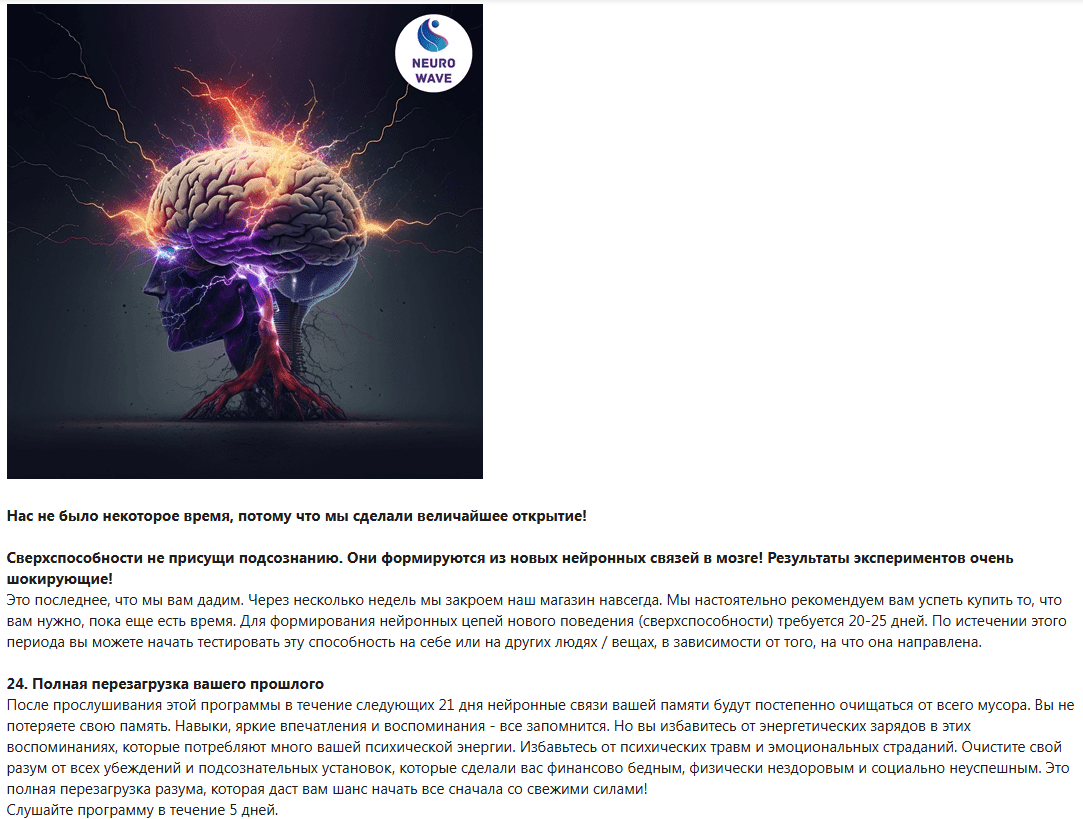 NEURO WAVE

Нас не было некоторое время, потому что мы сделали величайшее открытие!

Сверхспособности не присущи подсознанию. Они формируются из новых нейронных связей в мозге! Результаты экспериментов очень шокирующие!
Это последнее, что мы вам дадим. Через несколько недель мы закроем наш магазин навсегда. Мы настоятельно рекомендуем вам успеть купить то, что вам нужно, пока еще есть время. Для формирования нейронных цепей нового поведения (сверхспособности) требуется 20-25 дней. По истечении этого периода вы можете начать тестировать эту способность на себе или на других людях / вещах, в зависимости от того, на что она направлена.

24. Полная перезагрузка вашего прошлого
После прослушивания этой программы в течение следующих 21 дня нейронные связи вашей памяти будут постепенно очищаться от всего мусора. Вы не потеряете свою память. Навыки, яркие впечатления и воспоминания - все запомнится. Но вы избавитесь от энергетических зарядов в этих воспоминаниях, которые потребляют много вашей психической энергии. Избавьтесь от психических травм и эмоциональных страданий. Очистите свой разум от всех убеждений и подсознательных установок, которые сделали вас финансово бедным, физически нездоровым и социально неуспешным. Это полная перезагрузка разума, которая даст вам шанс начать все сначала со свежими силами!
Слушайте программу в течение 5 дней.